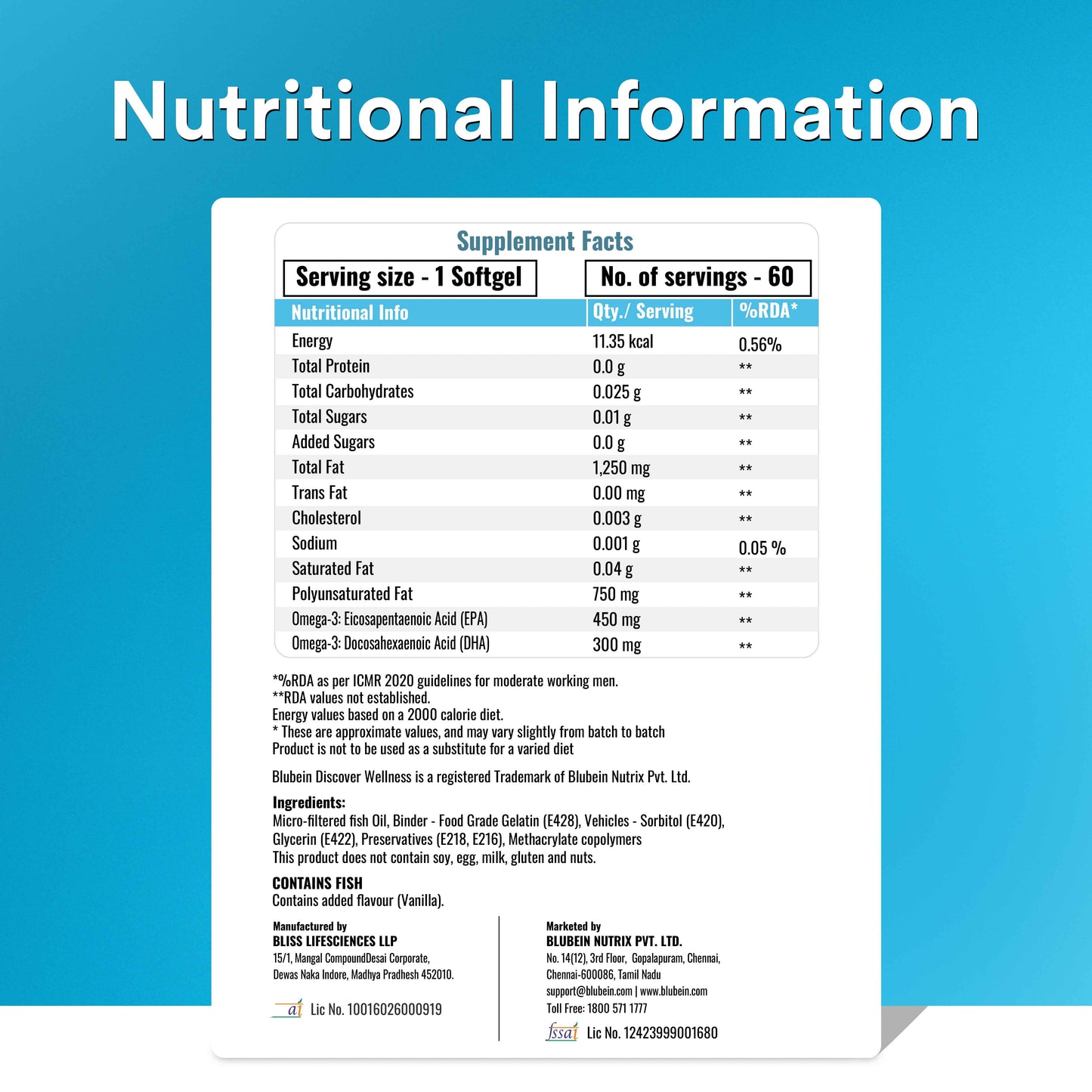 Nutritional Information

Supplement Facts

Serving size - 1 Softgel

No. of servings - 60

| Nutritional Info | Qty./ Serving | %RDA* |
|---|---|---|
| Energy | 11.35 kcal | 0.56% |
| Total Protein | 0.0 g | ** |
| Total Carbohydrates | 0.025 g | ** |
| Total Sugars | 0.01 g | ** |
| Added Sugars | 0.0 g | ** |
| Total Fat | 1,250 mg | ** |
| Trans Fat | 0.00 mg | ** |
| Cholesterol | 0.003 g | ** |
| Sodium | 0.001 g | 0.05 % |
| Saturated Fat | 0.04 g | ** |
| Polyunsaturated Fat | 750 mg | ** |
| Omega-3: Eicosapentaenoic Acid (EPA) | 450 mg | ** |
| Omega-3: Docosahexaenoic Acid (DHA) | 300 mg | ** |

*%RDA as per ICMR 2020 guidelines for moderate working men.
**RDA values not established.
Energy values based on a 2000 calorie diet.
* These are approximate values, and may vary slightly from batch to batch
Product is not to be used as a substitute for a varied diet

Blubein Discover Wellness is a registered Trademark of Blubein Nutrix Pvt. Ltd.

Ingredients:
Micro-filtered fish Oil, Binder - Food Grade Gelatin (E428), Vehicles - Sorbitol (E420), Glycerin (E422), Preservatives (E218, E216), Methacrylate copolymers
This product does not contain soy, egg, milk, gluten and nuts.

CONTAINS FISH
Contains added flavour (Vanilla).

Manufactured by
BLISS LIFESCIENCES LLP
15/1, Mangal CompoundDesai Corporate,
Dewas Naka Indore, Madhya Pradhesh 452010.

Lic No. 10016026000919

Marketed by
BLUBEIN NUTRIX PVT. LTD.
No. 14(12), 3rd Floor, Gopalapuram, Chennai,
Chennai-600086, Tamil Nadu
support@blubein.com | www.blubein.com
Toll Free: 1800 571 1777

fssai Lic No. 12423999001680